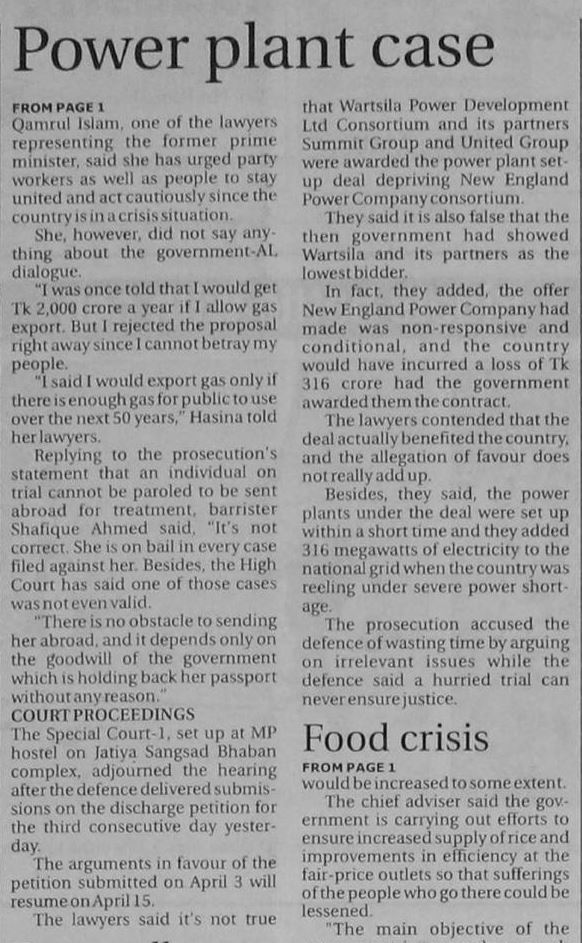 Power plant case

FROM PAGE 1
Qamrul Islam, one of the lawyers representing the former prime minister, said she has urged party workers as well as people to stay united and act cautiously since the country is in a crisis situation.

She, however, did not say anything about the government-AL dialogue.

"I was once told that I would get Tk 2,000 crore a year if I allow gas export. But I rejected the proposal right away since I cannot betray my people.

"I said I would export gas only if there is enough gas for public to use over the next 50 years," Hasina told her lawyers.

Replying to the prosecution's statement that an individual on trial cannot be paroled to be sent abroad for treatment, barrister Shafique Ahmed said, "It's not correct. She is on bail in every case filed against her. Besides, the High Court has said one of those cases was not even valid.

"There is no obstacle to sending her abroad, and it depends only on the goodwill of the government which is holding back her passport without any reason."

COURT PROCEEDINGS
The Special Court-1, set up at MP hostel on Jatiya Sangsad Bhaban complex, adjourned the hearing after the defence delivered submissions on the discharge petition for the third consecutive day yesterday.

The arguments in favour of the petition submitted on April 3 will resume on April 15.

The lawyers said it's not true that Wartsila Power Development Ltd Consortium and its partners Summit Group and United Group were awarded the power plant setup deal depriving New England Power Company consortium.

They said it is also false that the then government had showed Wartsila and its partners as the lowest bidder.

In fact, they added, the offer New England Power Company had made was non-responsive and conditional, and the country would have incurred a loss of Tk 316 crore had the government awarded them the contract.

The lawyers contended that the deal actually benefited the country, and the allegation of favour does not really add up.

Besides, they said, the power plants under the deal were set up within a short time and they added 316 megawatts of electricity to the national grid when the country was reeling under severe power shortage.

The prosecution accused the defence of wasting time by arguing on irrelevant issues while the defence said a hurried trial can never ensure justice.

Food crisis

FROM PAGE 1
would be increased to some extent.

The chief adviser said the government is carrying out efforts to ensure increased supply of rice and improvements in efficiency at the fair-price outlets so that sufferings of the people who go there could be lessened.

"The main objective of the